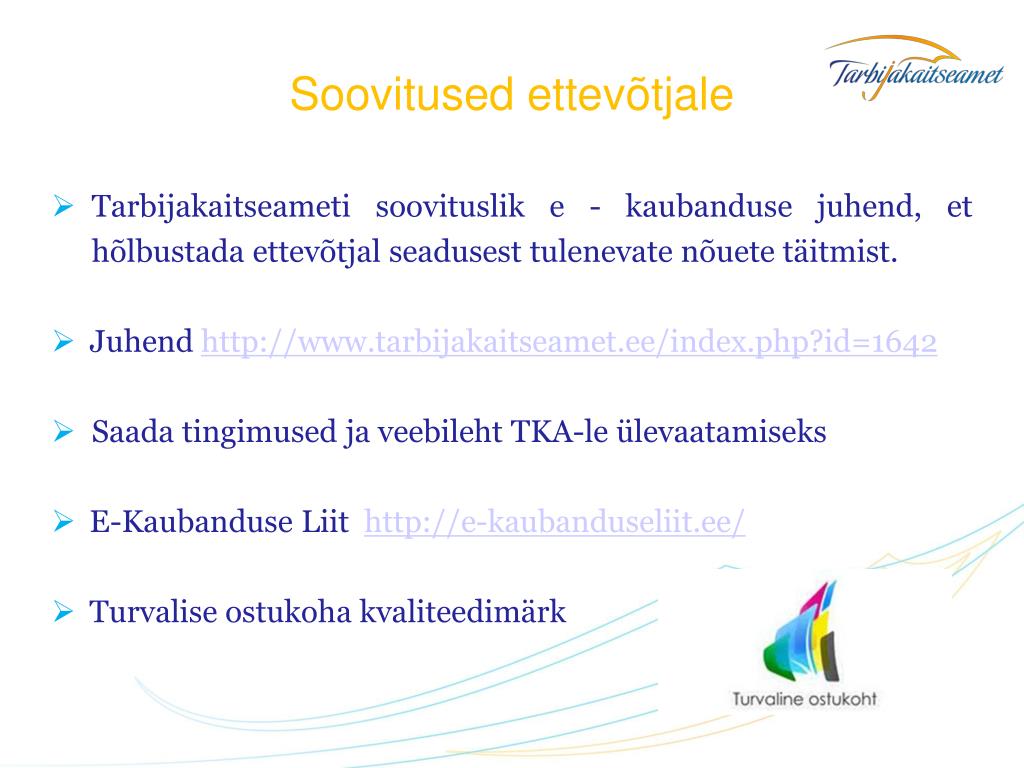 Tarbijakaitseamet

Soovitused ettevõtjale

➢ Tarbijakaitseameti soovituslik e - kaubanduse juhend, et hõlbustada ettevõtjal seadusest tulenevate nõuete täitmist.

➢ Juhend http://www.tarbijakaitseamet.ee/index.php?id=1642

➢ Saada tingimused ja veebileht TKA-le ülevaatamiseks

➢ E-Kaubanduse Liit http://e-kaubanduseliit.ee/

➢ Turvalise ostukoha kvaliteedimärk

Turvaline ostukoht